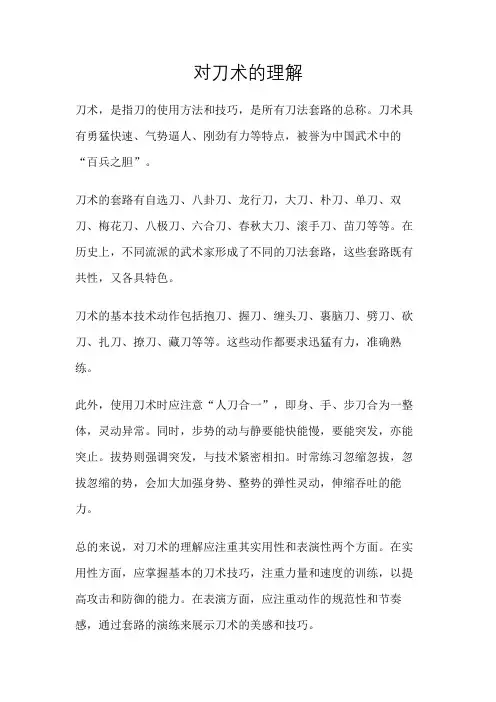 对刀术的理解

刀术，是指刀的使用方法和技巧，是所有刀法套路的总称。刀术具有勇猛快速、气势逼人、刚劲有力等特点，被誉为中国武术中的“百兵之胆”。

刀术的套路有自选刀、八卦刀、龙行刀，大刀、朴刀、单刀、双刀、梅花刀、八极刀、六合刀、春秋大刀、滚手刀、苗刀等等。在历史上，不同流派的武术家形成了不同的刀法套路，这些套路既有共性，又各具特色。

刀术的基本技术动作包括抱刀、握刀、缠头刀、裹脑刀、劈刀、砍刀、扎刀、撩刀、藏刀等等。这些动作都要求迅猛有力，准确熟练。

此外，使用刀术时应注意“人刀合一”，即身、手、步刀合为一整体，灵动异常。同时，步势的动与静要能快能慢，要能突发，亦能突止。拔势则强调突发，与技术紧密相扣。时常练习忽缩忽拔，忽拔忽缩的势，会加大加强身势、整势的弹性灵动，伸缩吞吐的能力。

总的来说，对刀术的理解应注重其实用性和表演性两个方面。在实用性方面，应掌握基本的刀术技巧，注重力量和速度的训练，以提高攻击和防御的能力。在表演方面，应注重动作的规范性和节奏感，通过套路的演练来展示刀术的美感和技巧。